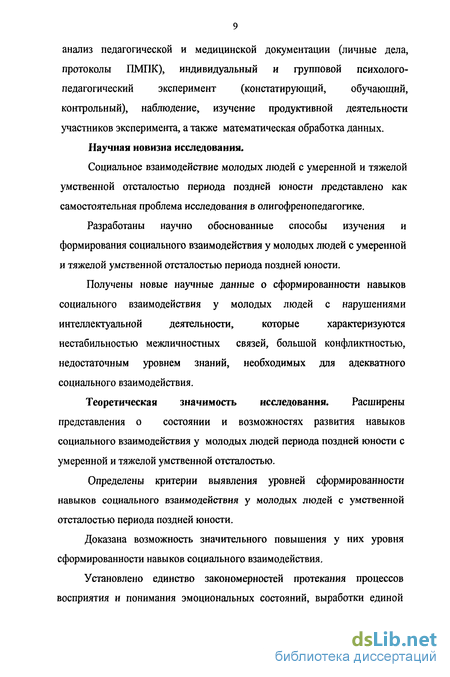 9

анализ педагогической и медицинской документации (личные дела, протоколы ПМПК), индивидуальный и групповой психолого-педагогический эксперимент (констатирующий, обучающий, контрольный), наблюдение, изучение продуктивной деятельности участников эксперимента, а также математическая обработка данных.

Научная новизна исследования.

Социальное взаимодействие молодых людей с умеренной и тяжелой умственной отсталостью периода поздней юности представлено как самостоятельная проблема исследования в олигофренопедагогике.

Разработаны научно обоснованные способы изучения и формирования социального взаимодействия у молодых людей с умеренной и тяжелой умственной отсталостью периода поздней юности.

Получены новые научные данные о сформированности навыков социального взаимодействия у молодых людей с нарушениями интеллектуальной деятельности, которые характеризуются нестабильностью межличностных связей, большой конфликтностью, недостаточным уровнем знаний, необходимых для адекватного социального взаимодействия.

Теоретическая значимость исследования. Расширены представления о состоянии и возможностях развития навыков социального взаимодействия у молодых людей периода поздней юности с умеренной и тяжелой умственной отсталостью.

Определены критерии выявления уровней сформированности навыков социального взаимодействия у молодых людей с умственной отсталостью периода поздней юности.

Доказана возможность значительного повышения у них уровня сформированности навыков социального взаимодействия.

Установлено единство закономерностей протекания процессов восприятия и понимания эмоциональных состояний, выработки единой

dsLib.net
библиотека диссертаций